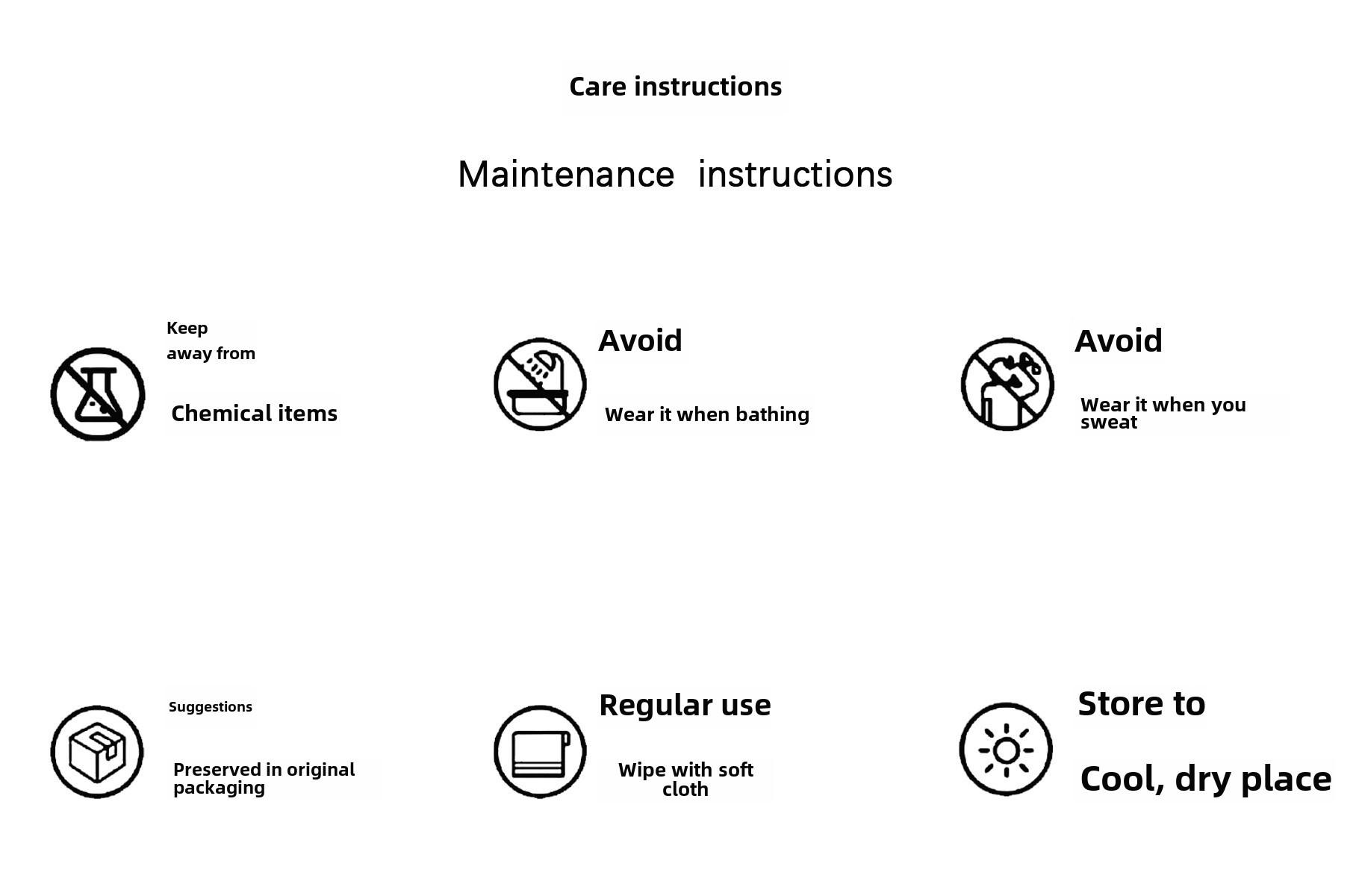 Care instructions

Maintenance instructions

Keep
away from

Chemical items

Avoid

Wear it when bathing

Avoid

Wear it when you sweat

Suggestions

Preserved in original packaging

Regular use

Wipe with soft cloth

Store to

Cool, dry place